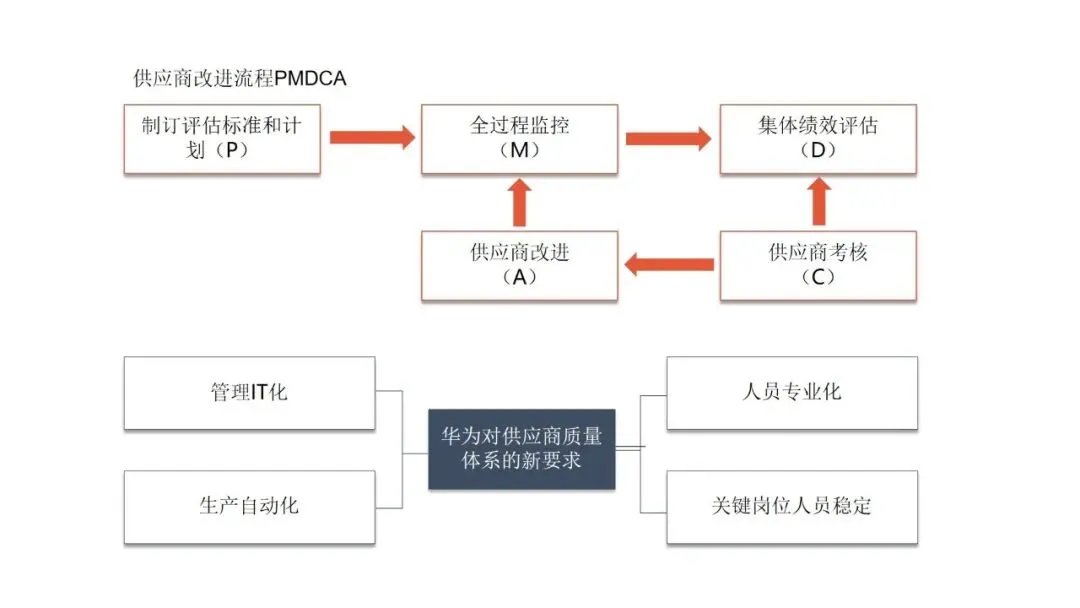 供应商改进流程PMDCA

制订评估标准和计划（P）

全过程监控（M）

集体绩效评估（D）

供应商改进（A）

供应商考核（C）

管理IT化

生产自动化

华为对供应商质量体系的新要求

人员专业化

关键岗位人员稳定